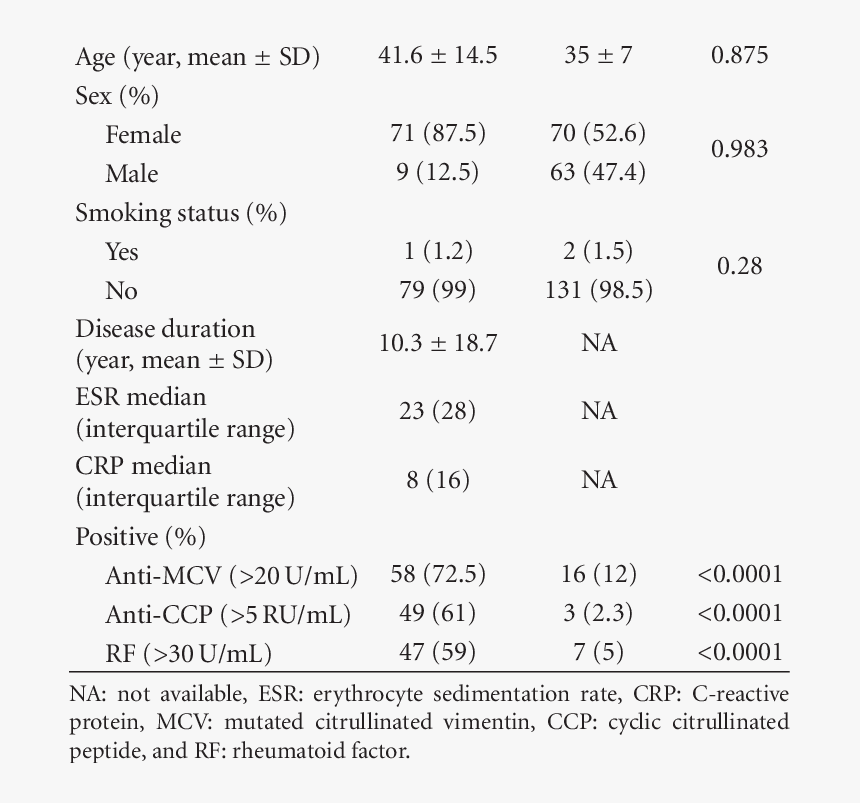 | | | | |
|---|---|---|---|
| Age (year, mean ± SD) | 41.6 ± 14.5 | 35 ± 7 | 0.875 |
| Sex (%) | | | |
| Female | 71 (87.5) | 70 (52.6) | 0.983 |
| Male | 9 (12.5) | 63 (47.4) | |
| Smoking status (%) | | | |
| Yes | 1 (1.2) | 2 (1.5) | 0.28 |
| No | 79 (99) | 131 (98.5) | |
| Disease duration (year, mean ± SD) | 10.3 ± 18.7 | NA | |
| ESR median (interquartile range) | 23 (28) | NA | |
| CRP median (interquartile range) | 8 (16) | NA | |
| Positive (%) | | | |
| Anti-MCV (>20 U/mL) | 58 (72.5) | 16 (12) | <0.0001 |
| Anti-CCP (>5 RU/mL) | 49 (61) | 3 (2.3) | <0.0001 |
| RF (>30 U/mL) | 47 (59) | 7 (5) | <0.0001 |

NA: not available, ESR: erythrocyte sedimentation rate, CRP: C-reactive protein, MCV: mutated citrullinated vimentin, CCP: cyclic citrullinated peptide, and RF: rheumatoid factor.